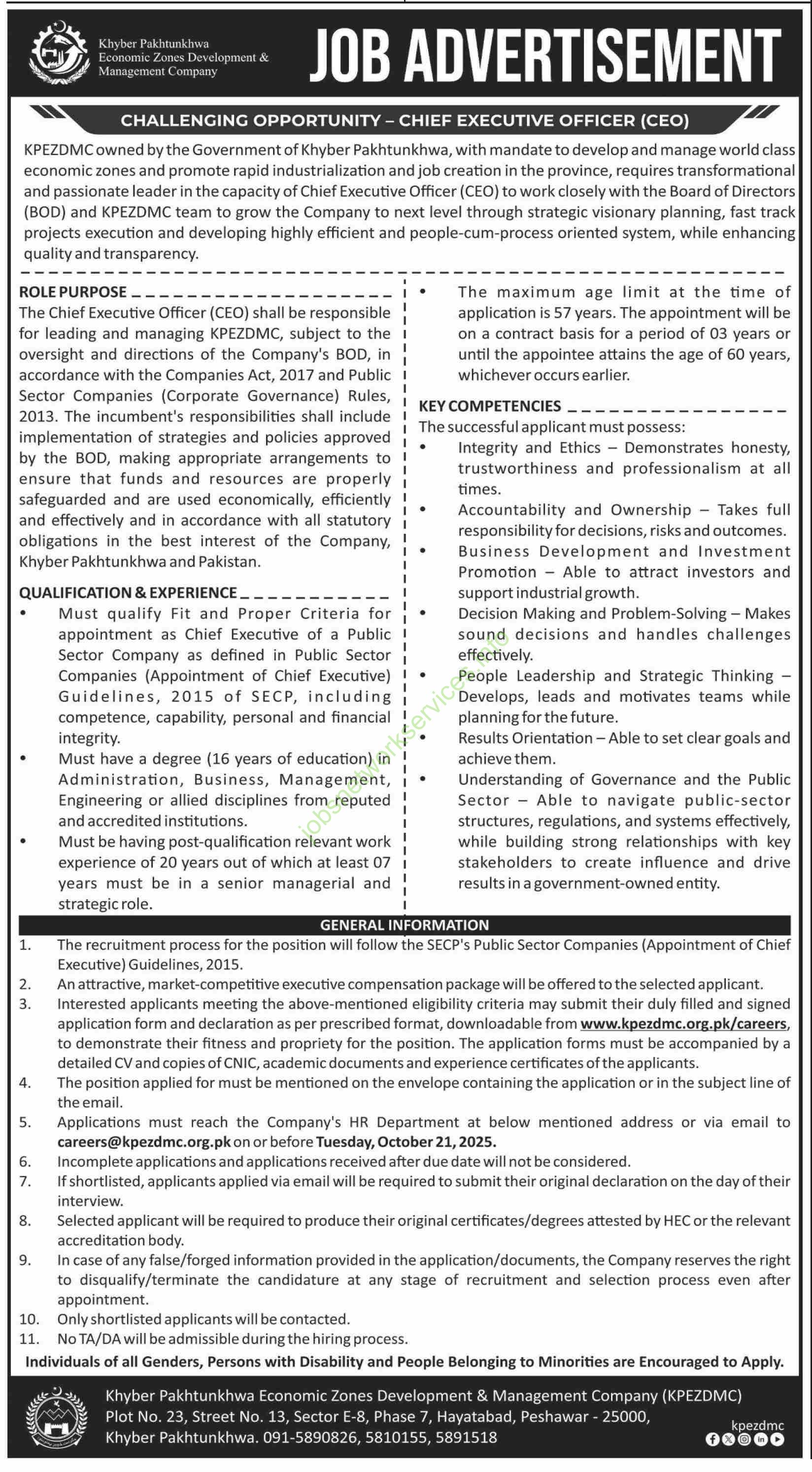 Khyber Pakhtunkhwa Economic Zones Development & Management Company

JOB ADVERTISEMENT

CHALLENGING OPPORTUNITY – CHIEF EXECUTIVE OFFICER (CEO)

KPEZDMC owned by the Government of Khyber Pakhtunkhwa, with mandate to develop and manage world class economic zones and promote rapid industrialization and job creation in the province, requires transformational and passionate leader in the capacity of Chief Executive Officer (CEO) to work closely with the Board of Directors (BOD) and KPEZDMC team to grow the Company to next level through strategic visionary planning, fast track projects execution and developing highly efficient and people-cum-process oriented system, while enhancing quality and transparency.

ROLE PURPOSE

The Chief Executive Officer (CEO) shall be responsible for leading and managing KPEZDMC, subject to the oversight and directions of the Company's BOD, in accordance with the Companies Act, 2017 and Public Sector Companies (Corporate Governance) Rules, 2013. The incumbent's responsibilities shall include implementation of strategies and policies approved by the BOD, making appropriate arrangements to ensure that funds and resources are properly safeguarded and are used economically, efficiently and effectively and in accordance with all statutory obligations in the best interest of the Company, Khyber Pakhtunkhwa and Pakistan.

QUALIFICATION & EXPERIENCE

• Must qualify Fit and Proper Criteria for appointment as Chief Executive of a Public Sector Company as defined in Public Sector Companies (Appointment of Chief Executive) Guidelines, 2015 of SECP, including competence, capability, personal and financial integrity.
• Must have a degree (16 years of education) in Administration, Business, Management, Engineering or allied disciplines from reputed and accredited institutions.
• Must be having post-qualification relevant work experience of 20 years out of which at least 07 years must be in a senior managerial and strategic role.
• The maximum age limit at the time of application is 57 years. The appointment will be on a contract basis for a period of 03 years or until the appointee attains the age of 60 years, whichever occurs earlier.

KEY COMPETENCIES

The successful applicant must possess:
• Integrity and Ethics – Demonstrates honesty, trustworthiness and professionalism at all times.
• Accountability and Ownership – Takes full responsibility for decisions, risks and outcomes.
• Business Development and Investment Promotion – Able to attract investors and support industrial growth.
• Decision Making and Problem-Solving – Makes sound decisions and handles challenges effectively.
• People Leadership and Strategic Thinking – Develops, leads and motivates teams while planning for the future.
• Results Orientation – Able to set clear goals and achieve them.
• Understanding of Governance and the Public Sector – Able to navigate public-sector structures, regulations, and systems effectively, while building strong relationships with key stakeholders to create influence and drive results in a government-owned entity.

jobsnetworkservices.info

GENERAL INFORMATION

1. The recruitment process for the position will follow the SECP's Public Sector Companies (Appointment of Chief Executive) Guidelines, 2015.
2. An attractive, market-competitive executive compensation package will be offered to the selected applicant.
3. Interested applicants meeting the above-mentioned eligibility criteria may submit their duly filled and signed application form and declaration as per prescribed format, downloadable from www.kpezdmc.org.pk/careers, to demonstrate their fitness and propriety for the position. The application forms must be accompanied by a detailed CV and copies of CNIC, academic documents and experience certificates of the applicants.
4. The position applied for must be mentioned on the envelope containing the application or in the subject line of the email.
5. Applications must reach the Company's HR Department at below mentioned address or via email to careers@kpezdmc.org.pk on or before Tuesday, October 21, 2025.
6. Incomplete applications and applications received after due date will not be considered.
7. If shortlisted, applicants applied via email will be required to submit their original declaration on the day of their interview.
8. Selected applicant will be required to produce their original certificates/degrees attested by HEC or the relevant accreditation body.
9. In case of any false/forged information provided in the application/documents, the Company reserves the right to disqualify/terminate the candidature at any stage of recruitment and selection process even after appointment.
10. Only shortlisted applicants will be contacted.
11. No TA/DA will be admissible during the hiring process.

Individuals of all Genders, Persons with Disability and People Belonging to Minorities are Encouraged to Apply.

Khyber Pakhtunkhwa Economic Zones Development & Management Company (KPEZDMC)
Plot No. 23, Street No. 13, Sector E-8, Phase 7, Hayatabad, Peshawar - 25000,
Khyber Pakhtunkhwa. 091-5890826, 5810155, 5891518

kpezdmc